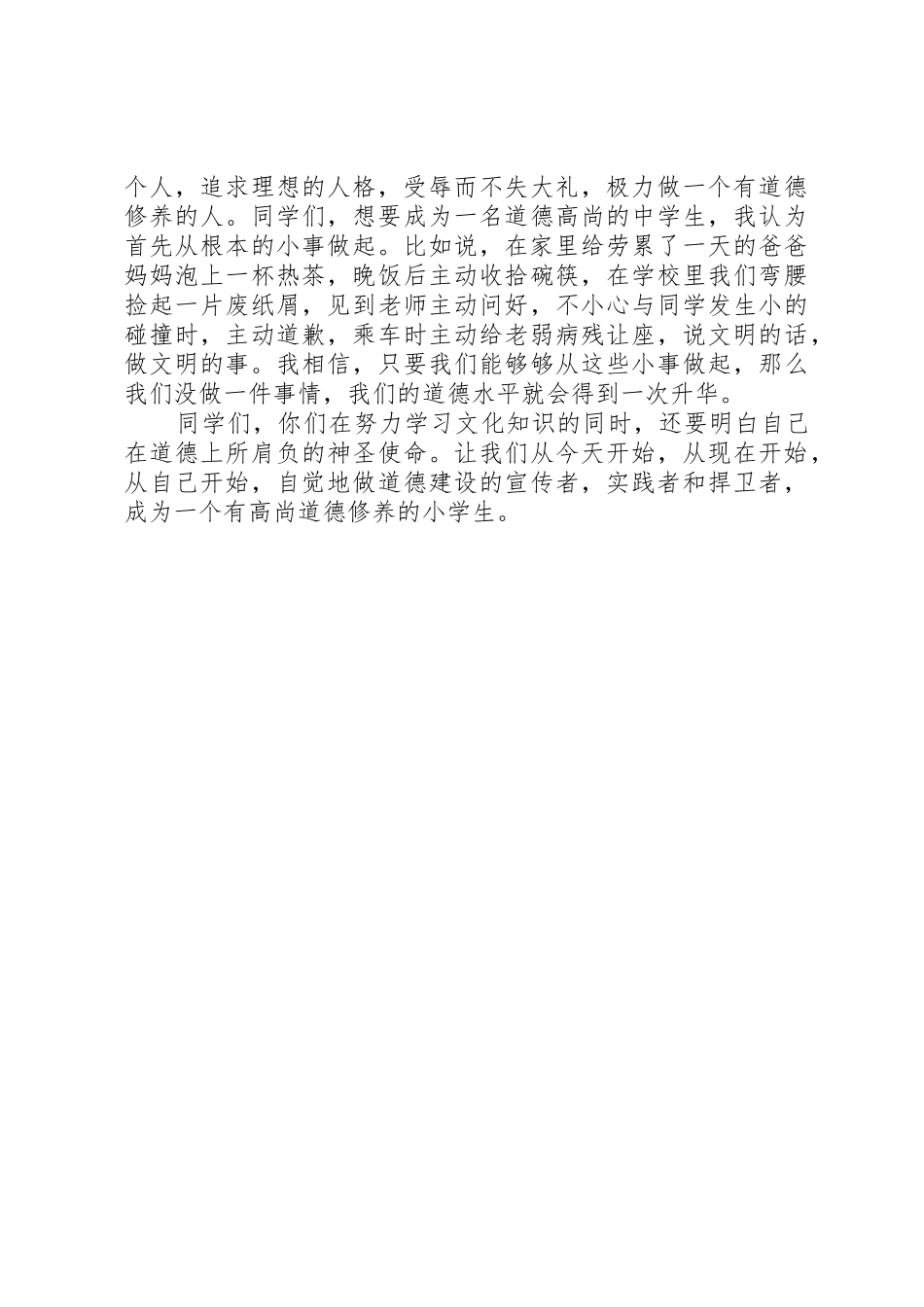 个人，追求理想的人格，受辱而不失大礼，极力做一个有道德修养的人。同学们，想要成为一名道德高尚的中学生，我认为首先从根本的小事做起。比如说，在家里给劳累了一天的爸爸妈妈泡上一杯热茶，晚饭后主动收拾碗筷，在学校里我们弯腰捡起一片废纸屑，见到老师主动问好，不小心与同学发生小的碰撞时，主动道歉，乘车时主动给老弱病残让座，说文明的话，做文明的事。我相信，只要我们能够够从这些小事做起，那么我们没做一件事情，我们的道德水平就会得到一次升华。

同学们，你们在努力学习文化知识的同时，还要明白自己在道德上所肩负的神圣使命。让我们从今天开始，从现在开始，从自己开始，自觉地做道德建设的宣传者，实践者和捍卫者，成为一个有高尚道德修养的小学生。